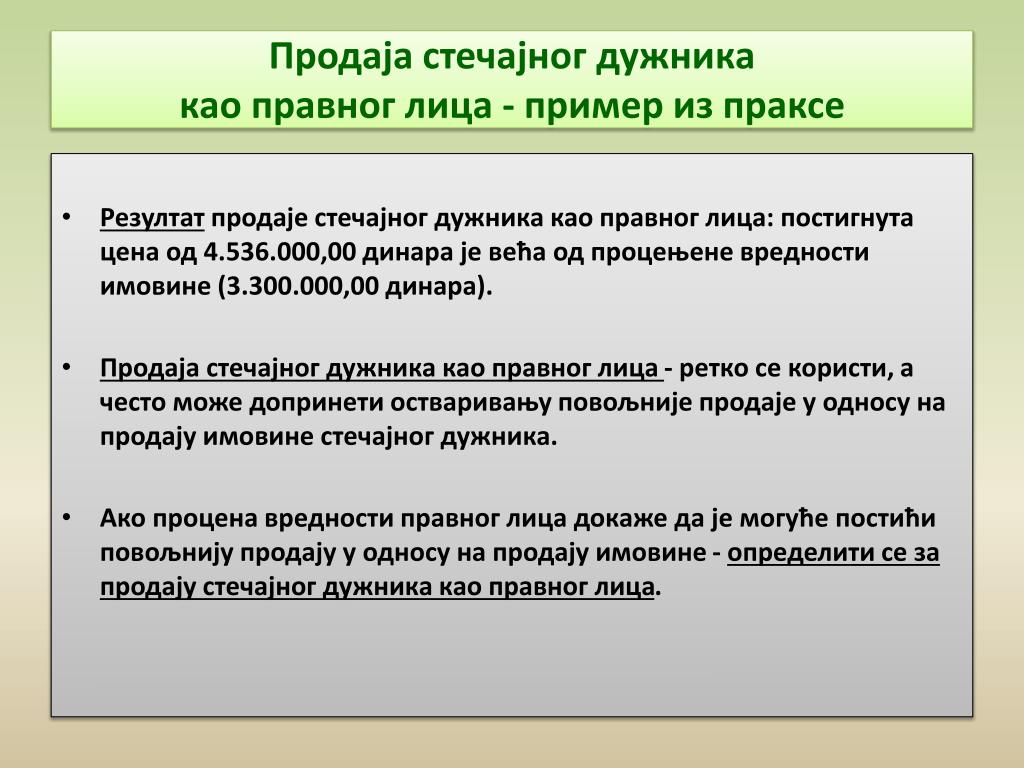 Продаја стечајног дужника
као правног лица - пример из праксе

• Резултат продаје стечајног дужника као правног лица: постигнута цена од 4.536.000,00 динара је већа од процењене вредности имовине (3.300.000,00 динара).

• Продаја стечајног дужника као правног лица - ретко се користи, а често може допринети остваривању повољније продаје у односу на продају имовине стечајног дужника.

• Ако процена вредности правног лица докаже да је могуће постићи повољнију продају у односу на продају имовине - определити се за продају стечајног дужника као правног лица.